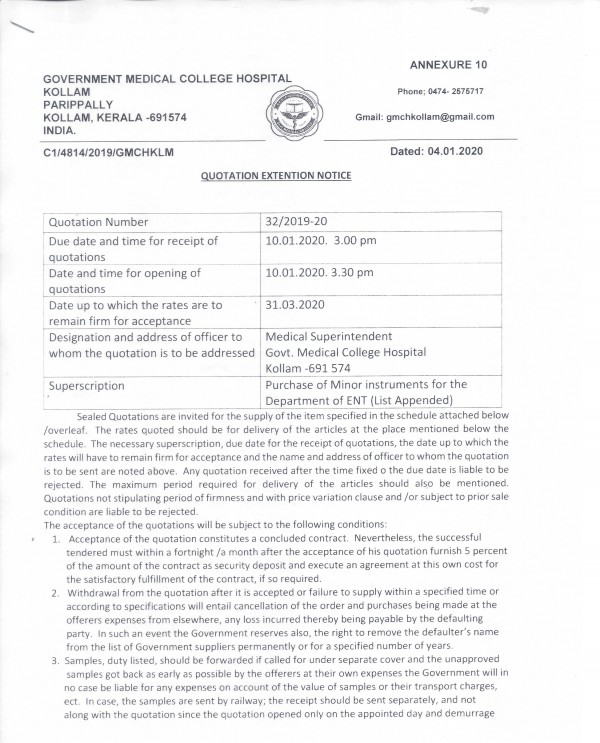 ANNEXURE 10

GOVERNMENT MEDICAL COLLEGE HOSPITAL
KOLLAM
PARIPPALLY
KOLLAM, KERALA -691574
INDIA.

Phone; 0474- 2575717

Gmail: gmchkollam@gmail.com

C1/4814/2019/GMCHKLM

Dated: 04.01.2020

QUOTATION EXTENTION NOTICE

| Quotation Number | 32/2019-20 |
|---|---|
| Due date and time for receipt of quotations | 10.01.2020. 3.00 pm |
| Date and time for opening of quotations | 10.01.2020. 3.30 pm |
| Date up to which the rates are to remain firm for acceptance | 31.03.2020 |
| Designation and address of officer to whom the quotation is to be addressed | Medical Superintendent Govt. Medical College Hospital Kollam -691 574 |
| Superscription | Purchase of Minor instruments for the Department of ENT (List Appended) |

Sealed Quotations are invited for the supply of the item specified in the schedule attached below /overleaf. The rates quoted should be for delivery of the articles at the place mentioned below the schedule. The necessary superscription, due date for the receipt of quotations, the date up to which the rates will have to remain firm for acceptance and the name and address of officer to whom the quotation is to be sent are noted above. Any quotation received after the time fixed o the due date is liable to be rejected. The maximum period required for delivery of the articles should also be mentioned. Quotations not stipulating period of firmness and with price variation clause and /or subject to prior sale condition are liable to be rejected.

The acceptance of the quotations will be subject to the following conditions:

1. Acceptance of the quotation constitutes a concluded contract. Nevertheless, the successful tendered must within a fortnight /a month after the acceptance of his quotation furnish 5 percent of the amount of the contract as security deposit and execute an agreement at this own cost for the satisfactory fulfillment of the contract, if so required.
2. Withdrawal from the quotation after it is accepted or failure to supply within a specified time or according to specifications will entail cancellation of the order and purchases being made at the offerers expenses from elsewhere, any loss incurred thereby being payable by the defaulting party. In such an event the Government reserves also, the right to remove the defaulter's name from the list of Government suppliers permanently or for a specified number of years.
3. Samples, duty listed, should be forwarded if called for under separate cover and the unapproved samples got back as early as possible by the offerers at their own expenses the Government will in no case be liable for any expenses on account of the value of samples or their transport charges, ect. In case, the samples are sent by railway; the receipt should be sent separately, and not along with the quotation since the quotation opened only on the appointed day and demurrage